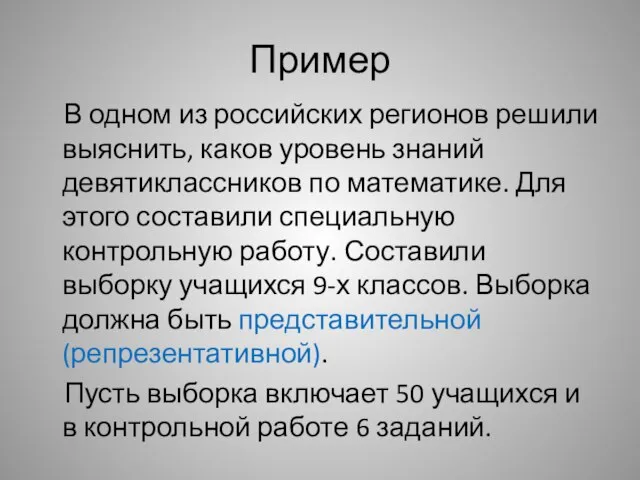 Пример

В одном из российских регионов решили выяснить, каков уровень знаний девятиклассников по математике. Для этого составили специальную контрольную работу. Составили выборку учащихся 9-х классов. Выборка должна быть представительной (репрезентативной).

Пусть выборка включает 50 учащихся и в контрольной работе 6 заданий.